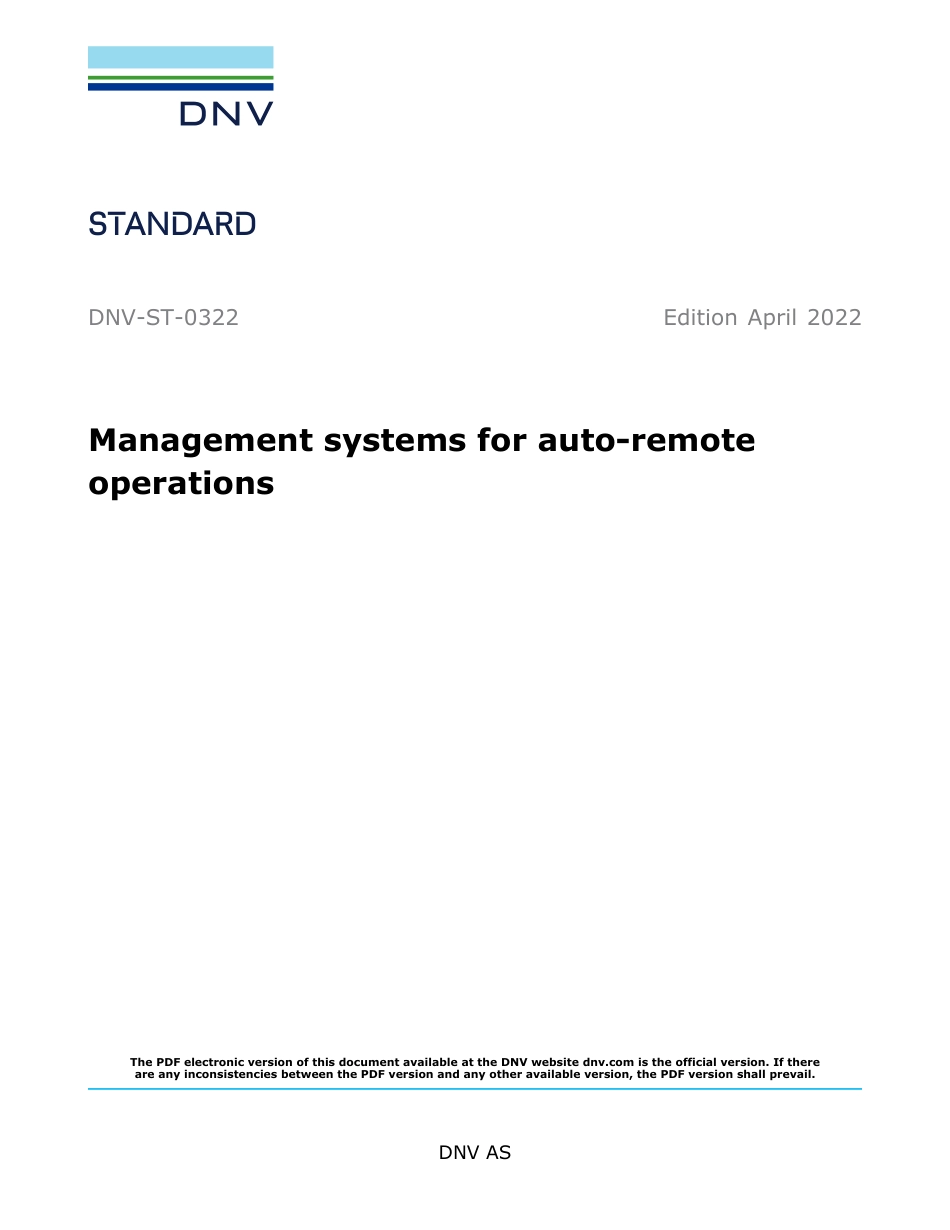 DNV

STANDARD

DNV-ST-0322

Edition April 2022

Management systems for auto-remote operations

The PDF electronic version of this document available at the DNV website dnv.com is the official version. If there are any inconsistencies between the PDF version and any other available version, the PDF version shall prevail.

DNV AS